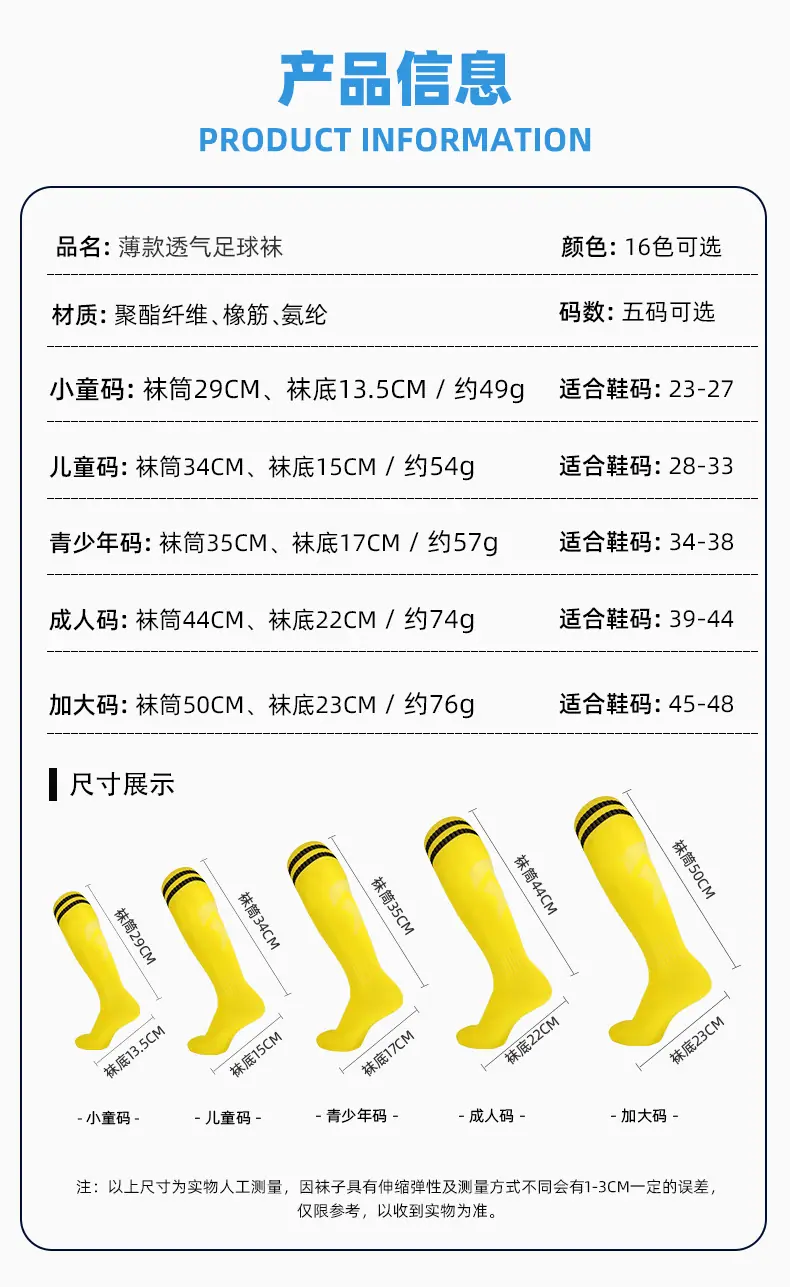 产品信息
PRODUCT INFORMATION

品名: 薄款透气足球袜 颜色: 16色可选

材质: 聚酯纤维、橡筋、氨纶 码数: 五码可选

小童码: 袜筒29CM、袜底13.5CM / 约49g 适合鞋码: 23-27

儿童码: 袜筒34CM、袜底15CM / 约54g 适合鞋码: 28-33

青少年码: 袜筒35CM、袜底17CM / 约57g 适合鞋码: 34-38

成人码: 袜筒44CM、袜底22CM / 约74g 适合鞋码: 39-44

加大码: 袜筒50CM、袜底23CM / 约76g 适合鞋码: 45-48

尺寸展示

袜筒29CM
袜底13.5CM
- 小童码 -

袜筒34CM
袜底15CM
- 儿童码 -

袜筒35CM
袜底17CM
- 青少年码 -

袜筒44CM
袜底22CM
- 成人码 -

袜筒50CM
袜底23CM
- 加大码 -

注：以上尺寸为实物人工测量，因袜子具有伸缩弹性及测量方式不同会有1-3CM一定的误差，仅限参考，以收到实物为准。